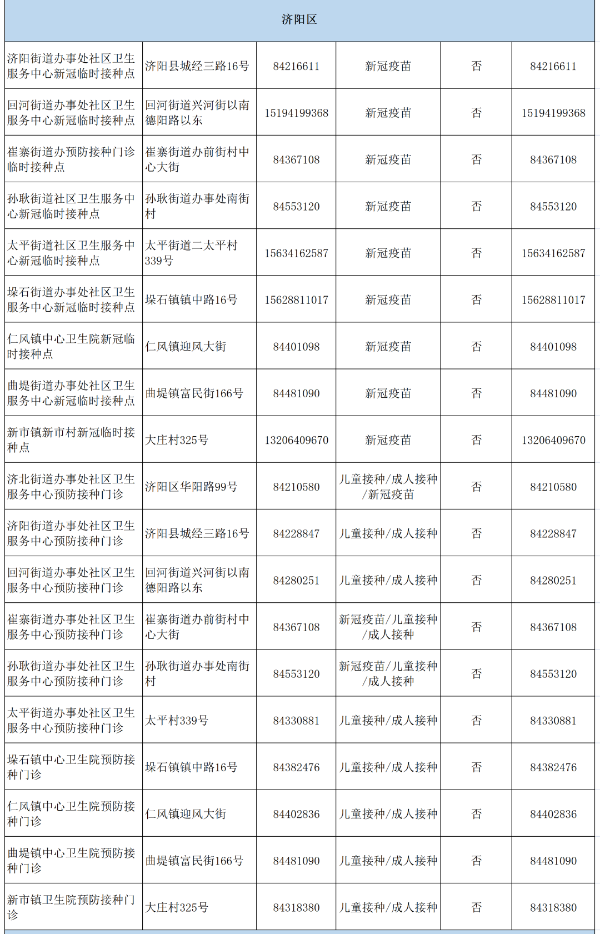 | 济阳区 | | | | | |
|---|---|---|---|---|---|
| 济阳街道办事处社区卫生服务中心新冠临时接种点 | 济阳县城经三路16号 | 84216611 | 新冠疫苗 | 否 | 84216611 |
| 回河街道办事处社区卫生服务中心新冠临时接种点 | 回河街道兴河街以南德阳路以东 | 15194199368 | 新冠疫苗 | 否 | 15194199368 |
| 崔寨街道办预防接种门诊临时接种点 | 崔寨街道办前街村中心大街 | 84367108 | 新冠疫苗 | 否 | 84367108 |
| 孙耿街道社区卫生服务中心新冠临时接种点 | 孙耿街道办事处南街村 | 84553120 | 新冠疫苗 | 否 | 84553120 |
| 太平街道社区卫生服务中心新冠临时接种点 | 太平街道二太平村339号 | 15634162587 | 新冠疫苗 | 否 | 15634162587 |
| 垛石街道办事处社区卫生服务中心新冠临时接种点 | 垛石镇镇中路16号 | 15628811017 | 新冠疫苗 | 否 | 15628811017 |
| 仁风镇中心卫生院新冠临时接种点 | 仁风镇迎风大街 | 84401098 | 新冠疫苗 | 否 | 84401098 |
| 曲堤街道办事处社区卫生服务中心新冠临时接种点 | 曲堤镇富民街166号 | 84481090 | 新冠疫苗 | 否 | 84481090 |
| 新市镇新市村新冠临时接种点 | 大庄村325号 | 13206409670 | 新冠疫苗 | 否 | 13206409670 |
| 济北街道办事处社区卫生服务中心预防接种门诊 | 济阳区华阳路99号 | 84210580 | 儿童接种/成人接种/新冠疫苗 | 否 | 84210580 |
| 济阳街道办事处社区卫生服务中心预防接种门诊 | 济阳县城经三路16号 | 84228847 | 儿童接种/成人接种 | 否 | 84228847 |
| 回河街道办事处社区卫生服务中心预防接种门诊 | 回河街道兴河街以南德阳路以东 | 84280251 | 儿童接种/成人接种 | 否 | 84280251 |
| 崔寨街道办事处社区卫生服务中心预防接种门诊 | 崔寨街道办前街村中心大街 | 84367108 | 新冠疫苗/儿童接种/成人接种 | 否 | 84367108 |
| 孙耿街道办事处社区卫生服务中心预防接种门诊 | 孙耿街道办事处南街村 | 84553120 | 新冠疫苗/儿童接种/成人接种 | 否 | 84553120 |
| 太平街道办事处社区卫生服务中心预防接种门诊 | 太平村339号 | 84330881 | 儿童接种/成人接种 | 否 | 84330881 |
| 垛石镇中心卫生院预防接种门诊 | 垛石镇镇中路16号 | 84382476 | 儿童接种/成人接种 | 否 | 84382476 |
| 仁风镇中心卫生院预防接种门诊 | 仁风镇迎风大街 | 84402836 | 儿童接种/成人接种 | 否 | 84402836 |
| 曲堤镇中心卫生院预防接种门诊 | 曲堤镇富民街166号 | 84481090 | 儿童接种/成人接种 | 否 | 84481090 |
| 新市镇卫生院预防接种门诊 | 大庄村325号 | 84318380 | 儿童接种/成人接种 | 否 | 84318380 |